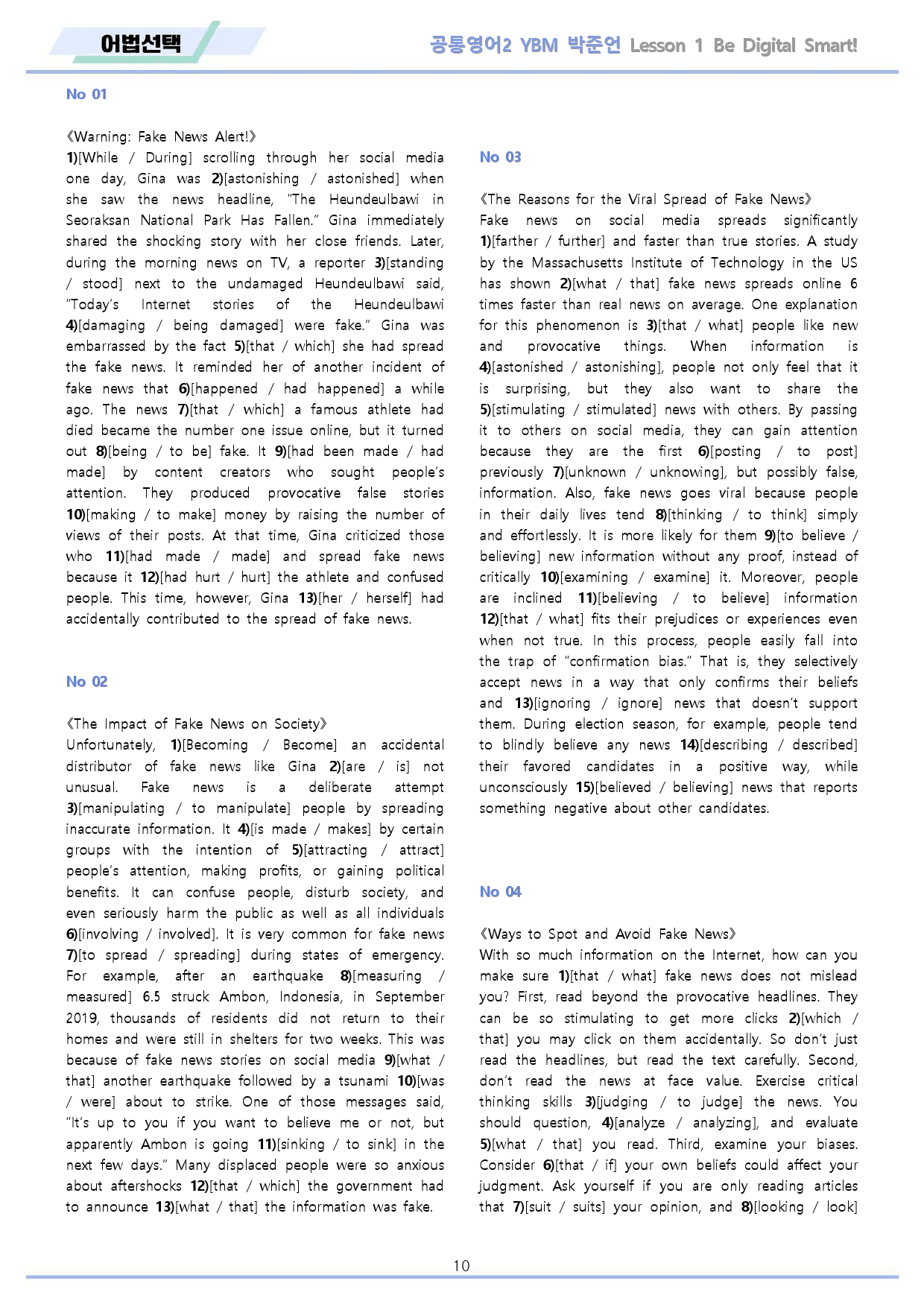 어법선택

공통영어2 YBM 박준언 Lesson 1 Be Digital Smart!

No 01

《Warning: Fake News Alert!》

1)[While / During] scrolling through her social media one day, Gina was 2)[astonishing / astonished] when she saw the news headline, "The Heundeulbawi in Seoraksan National Park Has Fallen." Gina immediately shared the shocking story with her close friends. Later, during the morning news on TV, a reporter 3)[standing / stood] next to the undamaged Heundeulbawi said, "Today's Internet stories of the Heundeulbawi 4)[damaging / being damaged] were fake." Gina was embarrassed by the fact 5)[that / which] she had spread the fake news. It reminded her of another incident of fake news that 6)[happened / had happened] a while ago. The news 7)[that / which] a famous athlete had died became the number one issue online, but it turned out 8)[being / to be] fake. It 9)[had been made / had made] by content creators who sought people's attention. They produced provocative false stories 10)[making / to make] money by raising the number of views of their posts. At that time, Gina criticized those who 11)[had made / made] and spread fake news because it 12)[had hurt / hurt] the athlete and confused people. This time, however, Gina 13)[her / herself] had accidentally contributed to the spread of fake news.

No 02

《The Impact of Fake News on Society》

Unfortunately, 1)[Becoming / Become] an accidental distributor of fake news like Gina 2)[are / is] not unusual. Fake news is a deliberate attempt 3)[manipulating / to manipulate] people by spreading inaccurate information. It 4)[is made / makes] by certain groups with the intention of 5)[attracting / attract] people's attention, making profits, or gaining political benefits. It can confuse people, disturb society, and even seriously harm the public as well as all individuals 6)[involving / involved]. It is very common for fake news 7)[to spread / spreading] during states of emergency. For example, after an earthquake 8)[measuring / measured] 6.5 struck Ambon, Indonesia, in September 2019, thousands of residents did not return to their homes and were still in shelters for two weeks. This was because of fake news stories on social media 9)[what / that] another earthquake followed by a tsunami 10)[was / were] about to strike. One of those messages said, "It's up to you if you want to believe me or not, but apparently Ambon is going 11)[sinking / to sink] in the next few days." Many displaced people were so anxious about aftershocks 12)[that / which] the government had to announce 13)[what / that] the information was fake.

No 03

《The Reasons for the Viral Spread of Fake News》

Fake news on social media spreads significantly 1)[farther / further] and faster than true stories. A study by the Massachusetts Institute of Technology in the US has shown 2)[what / that] fake news spreads online 6 times faster than real news on average. One explanation for this phenomenon is 3)[that / what] people like new and provocative things. When information is 4)[astonished / astonishing], people not only feel that it is surprising, but they also want to share the 5)[stimulating / stimulated] news with others. By passing it to others on social media, they can gain attention because they are the first 6)[posting / to post] previously 7)[unknown / unknowing], but possibly false, information. Also, fake news goes viral because people in their daily lives tend 8)[thinking / to think] simply and effortlessly. It is more likely for them 9)[to believe / believing] new information without any proof, instead of critically 10)[examining / examine] it. Moreover, people are inclined 11)[believing / to believe] information 12)[that / what] fits their prejudices or experiences even when not true. In this process, people easily fall into the trap of "confirmation bias." That is, they selectively accept news in a way that only confirms their beliefs and 13)[ignoring / ignore] news that doesn't support them. During election season, for example, people tend to blindly believe any news 14)[describing / described] their favored candidates in a positive way, while unconsciously 15)[believed / believing] news that reports something negative about other candidates.

No 04

《Ways to Spot and Avoid Fake News》

With so much information on the Internet, how can you make sure 1)[that / what] fake news does not mislead you? First, read beyond the provocative headlines. They can be so stimulating to get more clicks 2)[which / that] you may click on them accidentally. So don't just read the headlines, but read the text carefully. Second, don't read the news at face value. Exercise critical thinking skills 3)[judging / to judge] the news. You should question, 4)[analyze / analyzing], and evaluate 5)[what / that] you read. Third, examine your biases. Consider 6)[that / if] your own beliefs could affect your judgment. Ask yourself if you are only reading articles that 7)[suit / suits] your opinion, and 8)[looking / look]

10